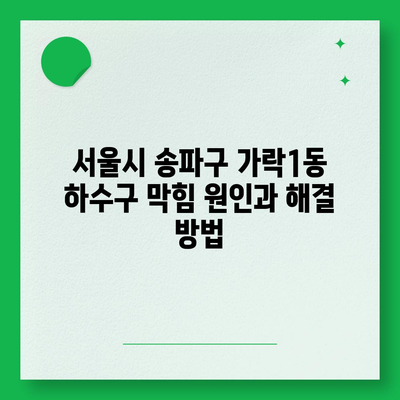 서울시 송파구 가락1동 하수구 막힘 원인과 해결 방법